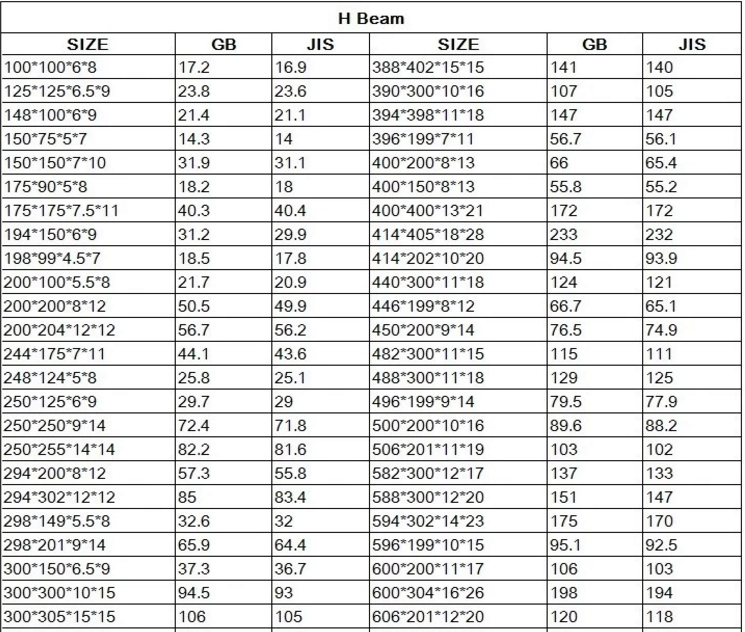 H Beam

| SIZE | GB | JIS | SIZE | GB | JIS |
|---|---|---|---|---|---|
| 100\*100\*6\*8 | 17.2 | 16.9 | 388\*402\*15\*15 | 141 | 140 |
| 125\*125\*6.5\*9 | 23.8 | 23.6 | 390\*300\*10\*16 | 107 | 105 |
| 148\*100\*6\*9 | 21.4 | 21.1 | 394\*398\*11\*18 | 147 | 147 |
| 150\*75\*5\*7 | 14.3 | 14 | 396\*199\*7\*11 | 56.7 | 56.1 |
| 150\*150\*7\*10 | 31.9 | 31.1 | 400\*200\*8\*13 | 66 | 65.4 |
| 175\*90\*5\*8 | 18.2 | 18 | 400\*150\*8\*13 | 55.8 | 55.2 |
| 175\*175\*7.5\*11 | 40.3 | 40.4 | 400\*400\*13\*21 | 172 | 172 |
| 194\*150\*6\*9 | 31.2 | 29.9 | 414\*405\*18\*28 | 233 | 232 |
| 198\*99\*4.5\*7 | 18.5 | 17.8 | 414\*202\*10\*20 | 94.5 | 93.9 |
| 200\*100\*5.5\*8 | 21.7 | 20.9 | 440\*300\*11\*18 | 124 | 121 |
| 200\*200\*8\*12 | 50.5 | 49.9 | 446\*199\*8\*12 | 66.7 | 65.1 |
| 200\*204\*12\*12 | 56.7 | 56.2 | 450\*200\*9\*14 | 76.5 | 74.9 |
| 244\*175\*7\*11 | 44.1 | 43.6 | 482\*300\*11\*15 | 115 | 111 |
| 248\*124\*5\*8 | 25.8 | 25.1 | 488\*300\*11\*18 | 129 | 125 |
| 250\*125\*6\*9 | 29.7 | 29 | 496\*199\*9\*14 | 79.5 | 77.9 |
| 250\*250\*9\*14 | 72.4 | 71.8 | 500\*200\*10\*16 | 89.6 | 88.2 |
| 250\*255\*14\*14 | 82.2 | 81.6 | 506\*201\*11\*19 | 103 | 102 |
| 294\*200\*8\*12 | 57.3 | 55.8 | 582\*300\*12\*17 | 137 | 133 |
| 294\*302\*12\*12 | 85 | 83.4 | 588\*300\*12\*20 | 151 | 147 |
| 298\*149\*5.5\*8 | 32.6 | 32 | 594\*302\*14\*23 | 175 | 170 |
| 298\*201\*9\*14 | 65.9 | 64.4 | 596\*199\*10\*15 | 95.1 | 92.5 |
| 300\*150\*6.5\*9 | 37.3 | 36.7 | 600\*200\*11\*17 | 106 | 103 |
| 300\*300\*10\*15 | 94.5 | 93 | 600\*304\*16\*26 | 198 | 194 |
| 300\*305\*15\*15 | 106 | 105 | 606\*201\*12\*20 | 120 | 118 |